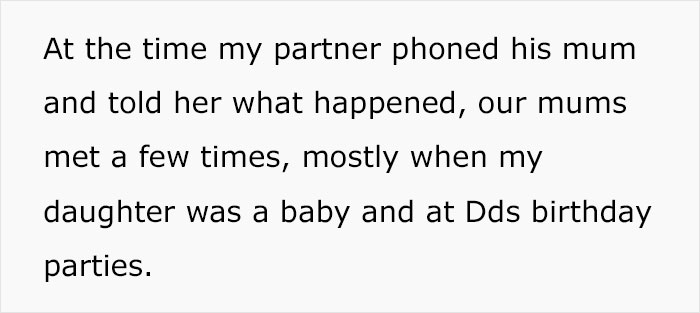 At the time my partner phoned his mum and told her what happened, our mums met a few times, mostly when my daughter was a baby and at Dds birthday parties.